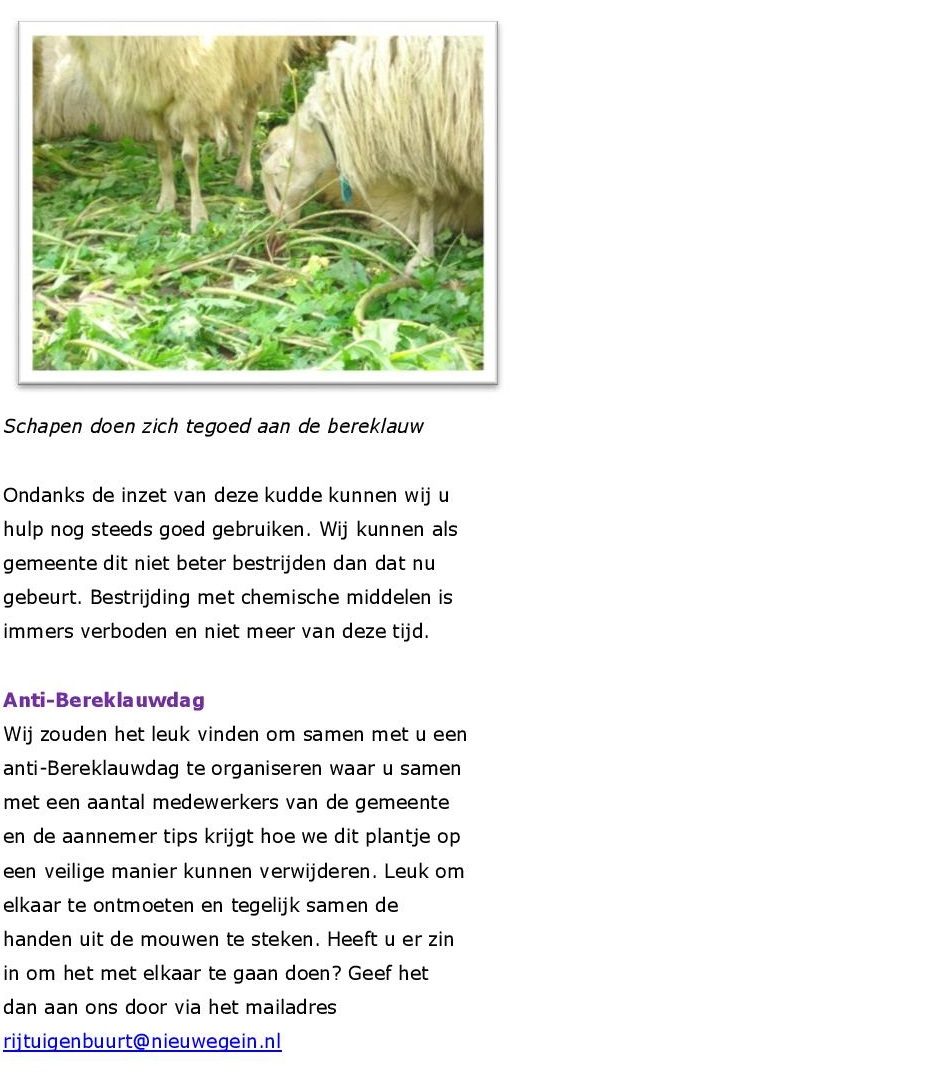 Schapen doen zich tegoed aan de bereklauw

Ondanks de inzet van deze kudde kunnen wij u hulp nog steeds goed gebruiken. Wij kunnen als gemeente dit niet beter bestrijden dan dat nu gebeurt. Bestrijding met chemische middelen is immers verboden en niet meer van deze tijd.

Anti-Bereklauwdag
Wij zouden het leuk vinden om samen met u een anti-Bereklauwdag te organiseren waar u samen met een aantal medewerkers van de gemeente en de aannemer tips krijgt hoe we dit plantje op een veilige manier kunnen verwijderen. Leuk om elkaar te ontmoeten en tegelijk samen de handen uit de mouwen te steken. Heeft u er zin in om het met elkaar te gaan doen? Geef het dan aan ons door via het mailadres rijtuigenbuurt@nieuwegein.nl